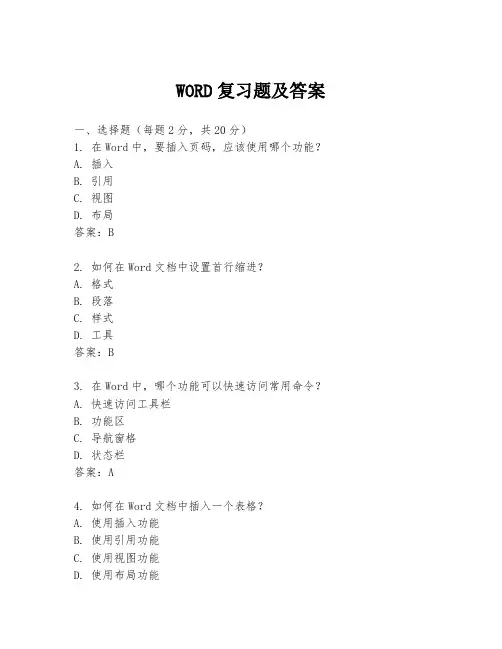 WORD 复习题及答案

一、选择题（每题 2 分，共 20 分）
1. 在 Word 中，要插入页码，应该使用哪个功能？
A. 插入
B. 引用
C. 视图
D. 布局
答案：B

2. 如何在 Word 文档中设置首行缩进？
A. 格式
B. 段落
C. 样式
D. 工具
答案：B

3. 在 Word 中，哪个功能可以快速访问常用命令？
A. 快速访问工具栏
B. 功能区
C. 导航窗格
D. 状态栏
答案：A

4. 如何在 Word 文档中插入一个表格？
A. 使用插入功能
B. 使用引用功能
C. 使用视图功能
D. 使用布局功能